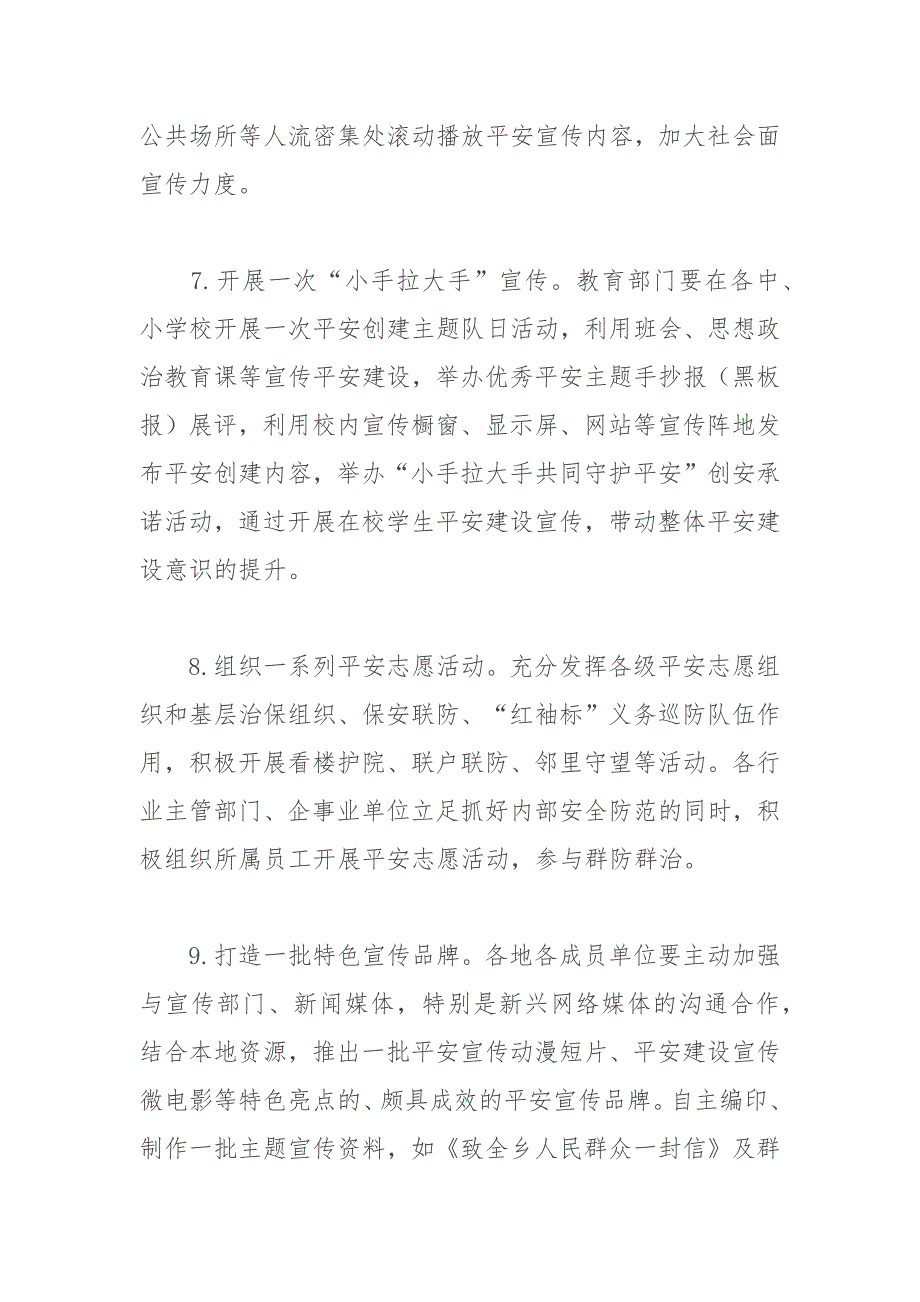 公共场所等人流密集处滚动播放平安宣传内容，加大社会面宣传力度。

7.开展一次“小手拉大手”宣传。教育部门要在各中、小学校开展一次平安创建主题队日活动，利用班会、思想政治教育课等宣传平安建设，举办优秀平安主题手抄报（黑板报）展评，利用校内宣传橱窗、显示屏、网站等宣传阵地发布平安创建内容，举办“小手拉大手共同守护平安”创安承诺活动，通过开展在校学生平安建设宣传，带动整体平安建设意识的提升。

8.组织一系列平安志愿活动。充分发挥各级平安志愿组织和基层治保组织、保安联防、“红袖标”义务巡防队伍作用，积极开展看楼护院、联户联防、邻里守望等活动。各行业主管部门、企事业单位立足抓好内部安全防范的同时，积极组织所属员工开展平安志愿活动，参与群防群治。

9.打造一批特色宣传品牌。各地各成员单位要主动加强与宣传部门、新闻媒体，特别是新兴网络媒体的沟通合作，结合本地资源，推出一批平安宣传动漫短片、平安建设宣传微电影等特色亮点的、颇具成效的平安宣传品牌。自主编印、制作一批主题宣传资料，如《致全乡人民群众一封信》及群